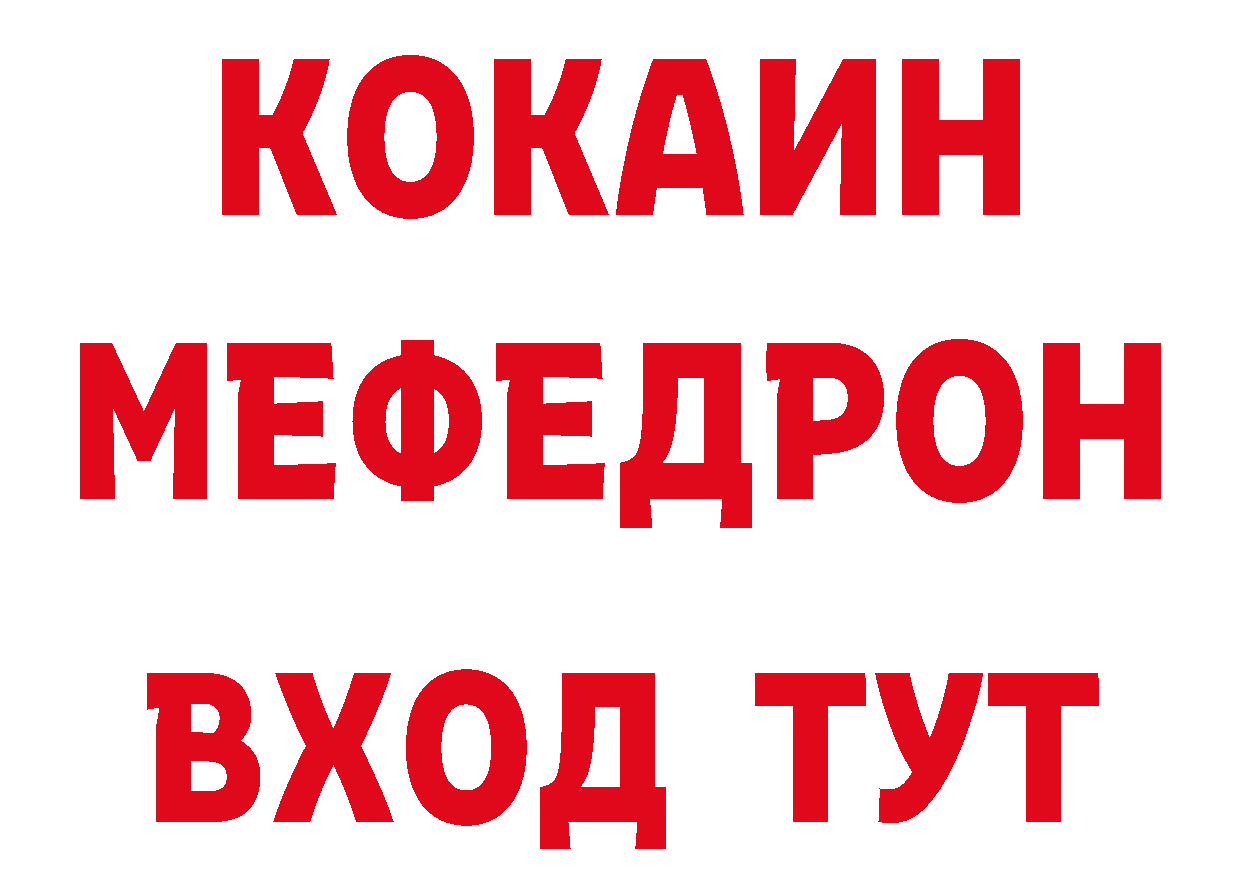 КОКАИН
МЕФЕДРОН
ВХОД ТУТ